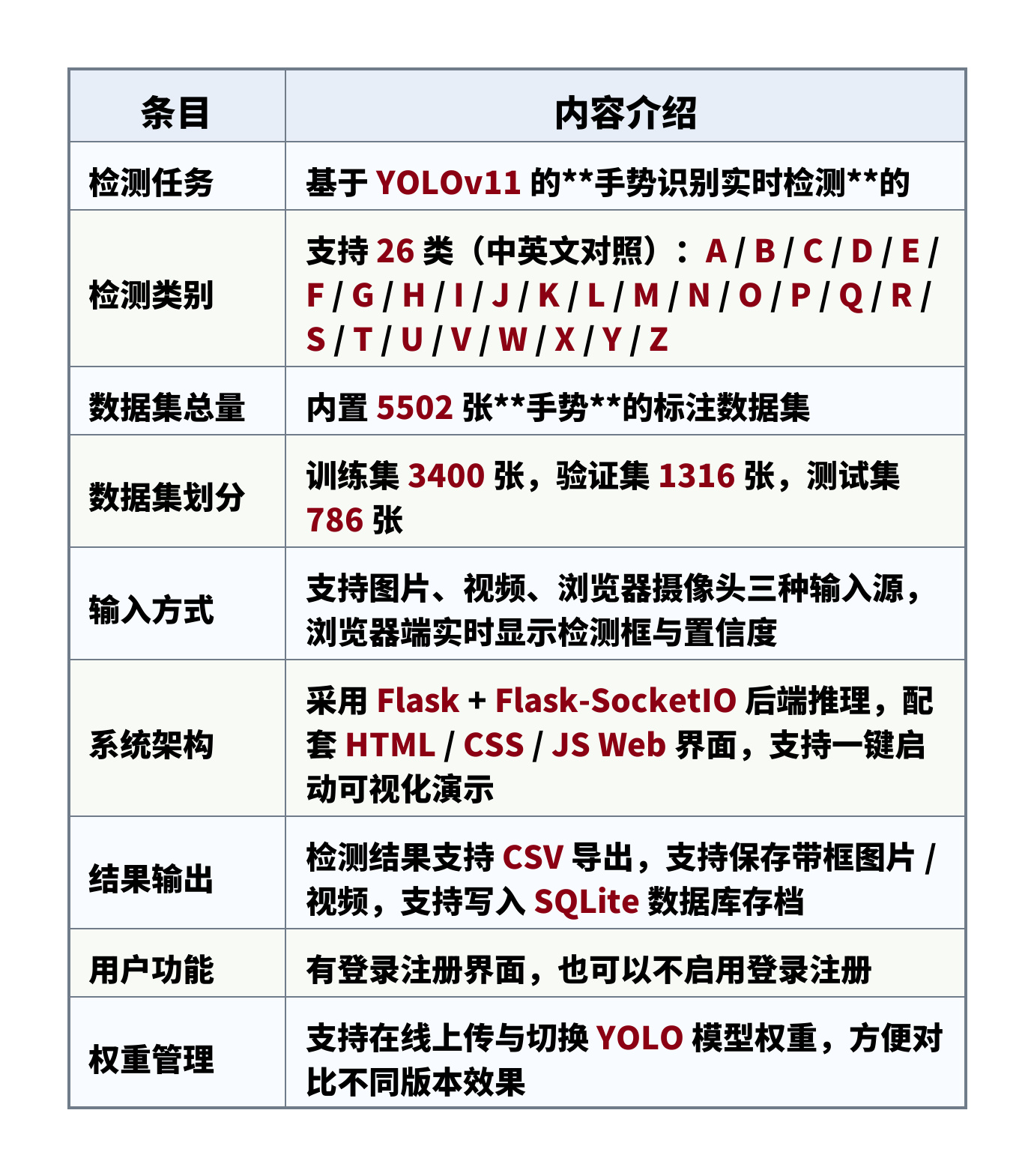 | 条目 | 内容介绍 |
|---|---|
| 检测任务 | 基于YOLOv11的**手势识别实时检测**的 |
| 检测类别 | 支持26类（中英文对照）：A / B / C / D / E / F / G / H / I / J / K / L / M / N / O / P / Q / R / S / T / U / V / W / X / Y / Z |
| 数据集总量 | 内置5502张**手势**的标注数据集 |
| 数据集划分 | 训练集3400张，验证集1316张，测试集786张 |
| 输入方式 | 支持图片、视频、浏览器摄像头三种输入源，浏览器端实时显示检测框与置信度 |
| 系统架构 | 采用Flask + Flask-SocketIO后端推理，配套HTML / CSS / JS Web界面，支持一键启动可视化演示 |
| 结果输出 | 检测结果支持CSV导出，支持保存带框图片 / 视频，支持写入SQLite数据库存档 |
| 用户功能 | 有登录注册界面，也可以不启用登录注册 |
| 权重管理 | 支持在线上传与切换YOLO模型权重，方便对比不同版本效果 |